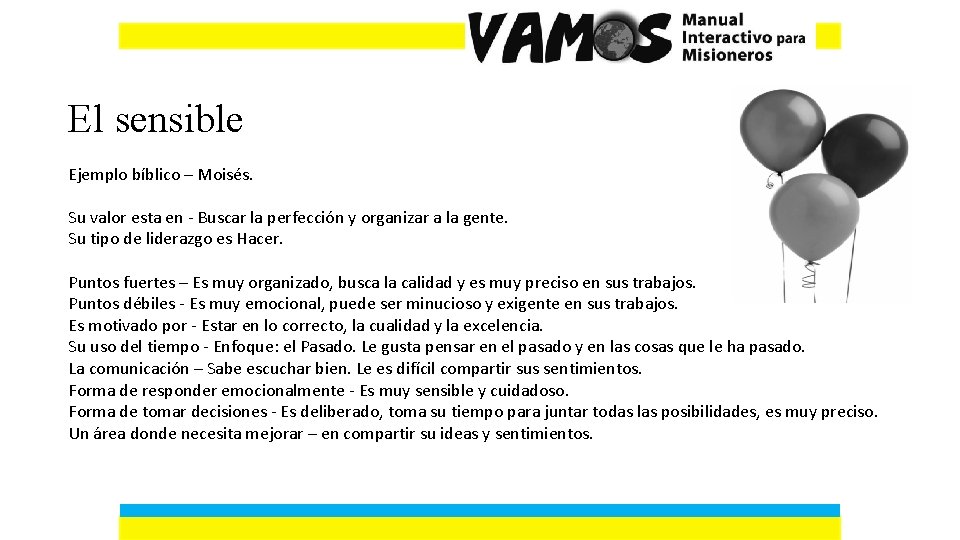 VAMOS Manual Interactivo para Misioneros

El sensible

Ejemplo bíblico – Moisés.

Su valor esta en - Buscar la perfección y organizar a la gente.
Su tipo de liderazgo es Hacer.

Puntos fuertes – Es muy organizado, busca la calidad y es muy preciso en sus trabajos.
Puntos débiles - Es muy emocional, puede ser minucioso y exigente en sus trabajos.
Es motivado por - Estar en lo correcto, la cualidad y la excelencia.
Su uso del tiempo - Enfoque: el Pasado. Le gusta pensar en el pasado y en las cosas que le ha pasado.
La comunicación – Sabe escuchar bien. Le es difícil compartir sus sentimientos.
Forma de responder emocionalmente - Es muy sensible y cuidadoso.
Forma de tomar decisiones - Es deliberado, toma su tiempo para juntar todas las posibilidades, es muy preciso.
Un área donde necesita mejorar – en compartir su ideas y sentimientos.